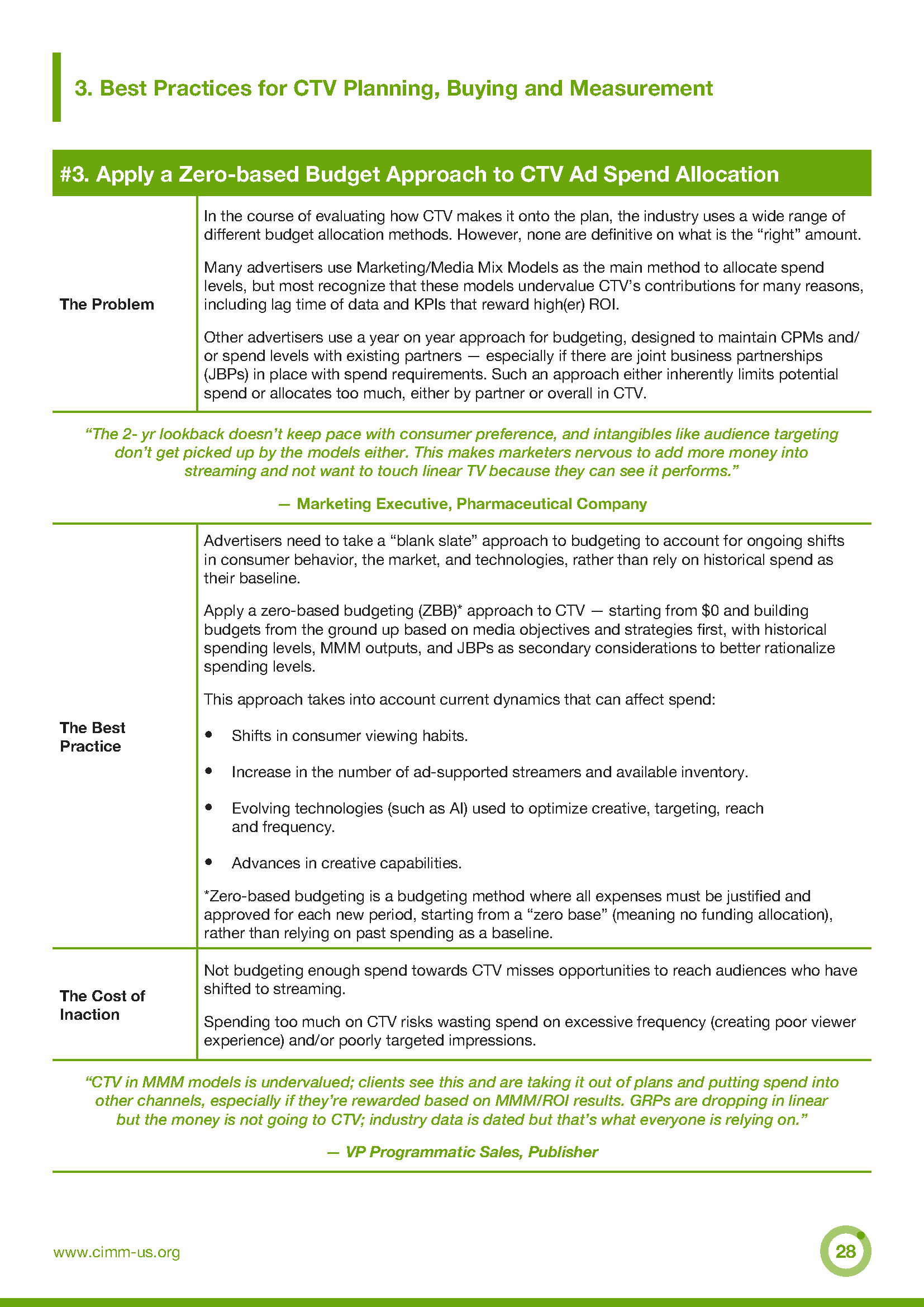 3. Best Practices for CTV Planning, Buying and Measurement

#3. Apply a Zero-based Budget Approach to CTV Ad Spend Allocation

The Problem

In the course of evaluating how CTV makes it onto the plan, the industry uses a wide range of different budget allocation methods. However, none are definitive on what is the “right” amount.

Many advertisers use Marketing/Media Mix Models as the main method to allocate spend levels, but most recognize that these models undervalue CTV’s contributions for many reasons, including lag time of data and KPIs that reward high(er) ROI.

Other advertisers use a year on year approach for budgeting, designed to maintain CPMs and/or spend levels with existing partners — especially if there are joint business partnerships (JBPs) in place with spend requirements. Such an approach either inherently limits potential spend or allocates too much, either by partner or overall in CTV.

“The 2- yr lookback doesn’t keep pace with consumer preference, and intangibles like audience targeting don’t get picked up by the models either. This makes marketers nervous to add more money into streaming and not want to touch linear TV because they can see it performs.”

— Marketing Executive, Pharmaceutical Company

The Best Practice

Advertisers need to take a “blank slate” approach to budgeting to account for ongoing shifts in consumer behavior, the market, and technologies, rather than rely on historical spend as their baseline.

Apply a zero-based budgeting (ZBB)* approach to CTV — starting from $0 and building budgets from the ground up based on media objectives and strategies first, with historical spending levels, MMM outputs, and JBPs as secondary considerations to better rationalize spending levels.

This approach takes into account current dynamics that can affect spend:

• Shifts in consumer viewing habits.
• Increase in the number of ad-supported streamers and available inventory.
• Evolving technologies (such as AI) used to optimize creative, targeting, reach and frequency.
• Advances in creative capabilities.

*Zero-based budgeting is a budgeting method where all expenses must be justified and approved for each new period, starting from a “zero base” (meaning no funding allocation), rather than relying on past spending as a baseline.

The Cost of Inaction

Not budgeting enough spend towards CTV misses opportunities to reach audiences who have shifted to streaming.

Spending too much on CTV risks wasting spend on excessive frequency (creating poor viewer experience) and/or poorly targeted impressions.

“CTV in MMM models is undervalued; clients see this and are taking it out of plans and putting spend into other channels, especially if they’re rewarded based on MMM/ROI results. GRPs are dropping in linear but the money is not going to CTV; industry data is dated but that’s what everyone is relying on.”

— VP Programmatic Sales, Publisher

www.cimm-us.org

28